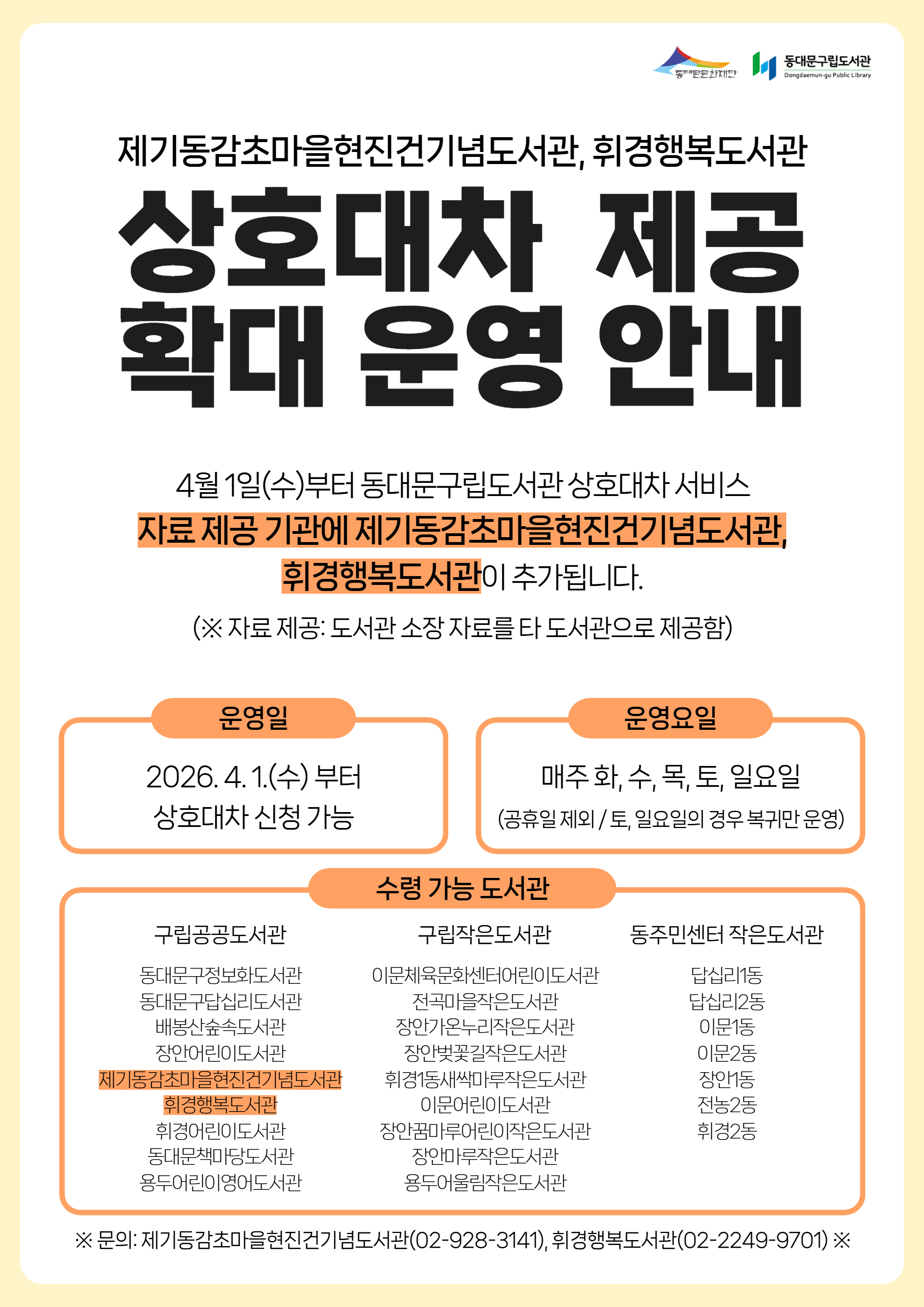 동대문문화재단 동대문구립도서관 Dongdaemun-gu Public Library

제기동감초마을현진건기념도서관, 휘경행복도서관

상호대차 제공 확대 운영 안내

4월 1일(수)부터 동대문구립도서관 상호대차 서비스 자료 제공 기관에 제기동감초마을현진건기념도서관, 휘경행복도서관이 추가됩니다.

(※ 자료 제공: 도서관 소장 자료를 타 도서관으로 제공함)

운영일

2026. 4. 1.(수) 부터
상호대차 신청 가능

운영요일

매주 화, 수, 목, 토, 일요일
(공휴일 제외 / 토, 일요일의 경우 복귀만 운영)

수령 가능 도서관

구립공공도서관
동대문구정보화도서관
동대문구답십리도서관
배봉산숲속도서관
장안어린이도서관
제기동감초마을현진건기념도서관
휘경행복도서관
휘경어린이도서관
동대문책마당도서관
용두어린이영어도서관

구립작은도서관
이문체육문화센터어린이도서관
전곡마을작은도서관
장안가온누리작은도서관
장안벚꽃길작은도서관
휘경1동새싹마루작은도서관
이문어린이도서관
장안꿈마루어린이작은도서관
장안마루작은도서관
용두어울림작은도서관

동주민센터 작은도서관
답십리1동
답십리2동
이문1동
이문2동
장안1동
전농2동
휘경2동

※ 문의: 제기동감초마을현진건기념도서관(02-928-3141), 휘경행복도서관(02-2249-9701) ※